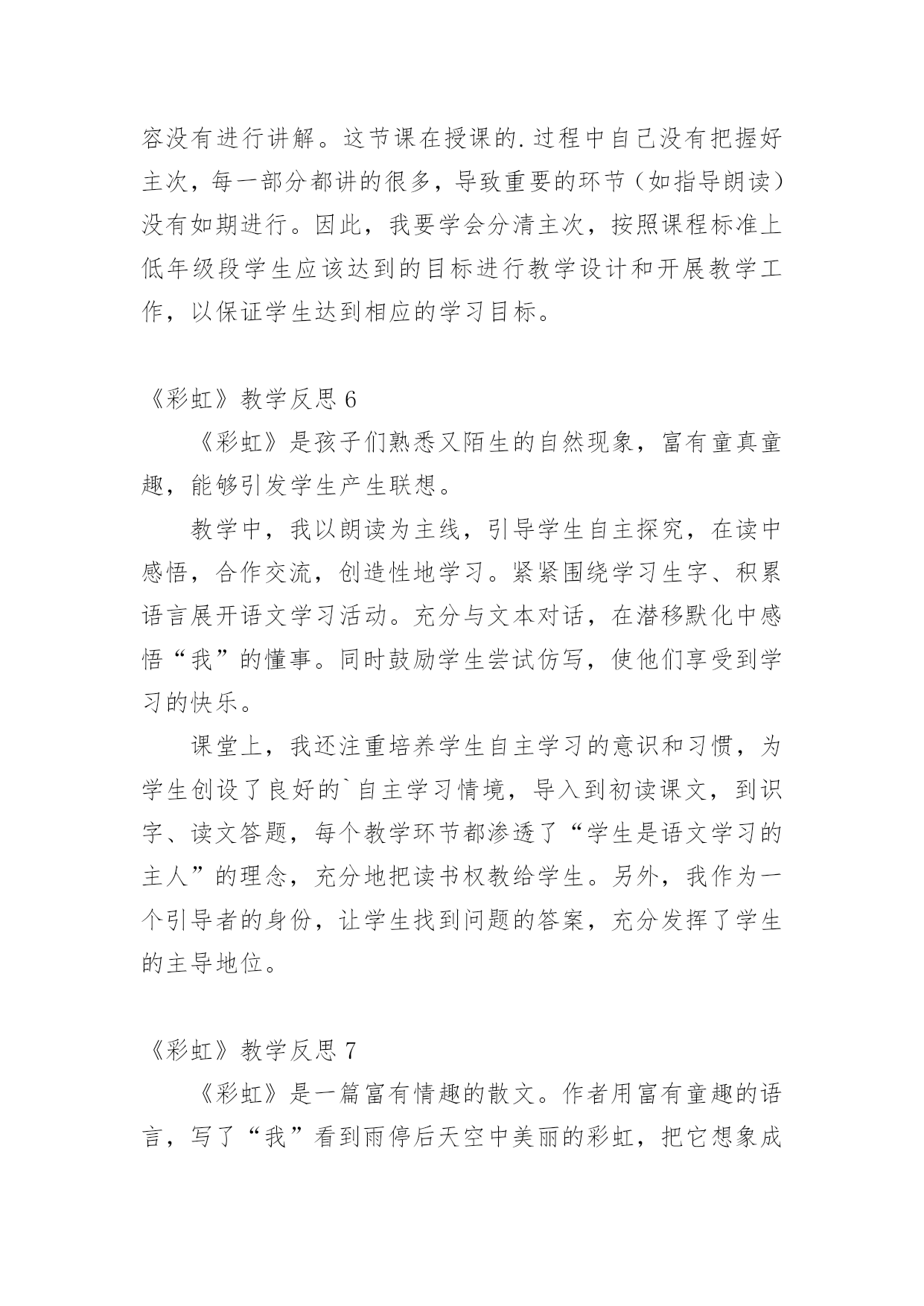 容没有进行讲解。这节课在授课的.过程中自己没有把握好主次，每一部分都讲的很多，导致重要的环节（如指导朗读）没有如期进行。因此，我要学会分清主次，按照课程标准上低年级段学生应该达到的目标进行教学设计和开展教学工作，以保证学生达到相应的学习目标。

《彩虹》教学反思 6

《彩虹》是孩子们熟悉又陌生的自然现象，富有童真童趣，能够引发学生产生联想。

教学中，我以朗读为主线，引导学生自主探究，在读中感悟，合作交流，创造性地学习。紧紧围绕学习生字、积累语言展开语文学习活动。充分与文本对话，在潜移默化中感悟“我”的懂事。同时鼓励学生尝试仿写，使他们享受到学习的快乐。

课堂上，我还注重培养学生自主学习的意识和习惯，为学生创设了良好的`自主学习情境，导入到初读课文，到识字、读文答题，每个教学环节都渗透了“学生是语文学习的主人”的理念，充分地把读书权教给学生。另外，我作为一个引导者的身份，让学生找到问题的答案，充分发挥了学生的主导地位。

《彩虹》教学反思 7

《彩虹》是一篇富有情趣的散文。作者用富有童趣的语言，写了“我”看到雨停后天空中美丽的彩虹，把它想象成